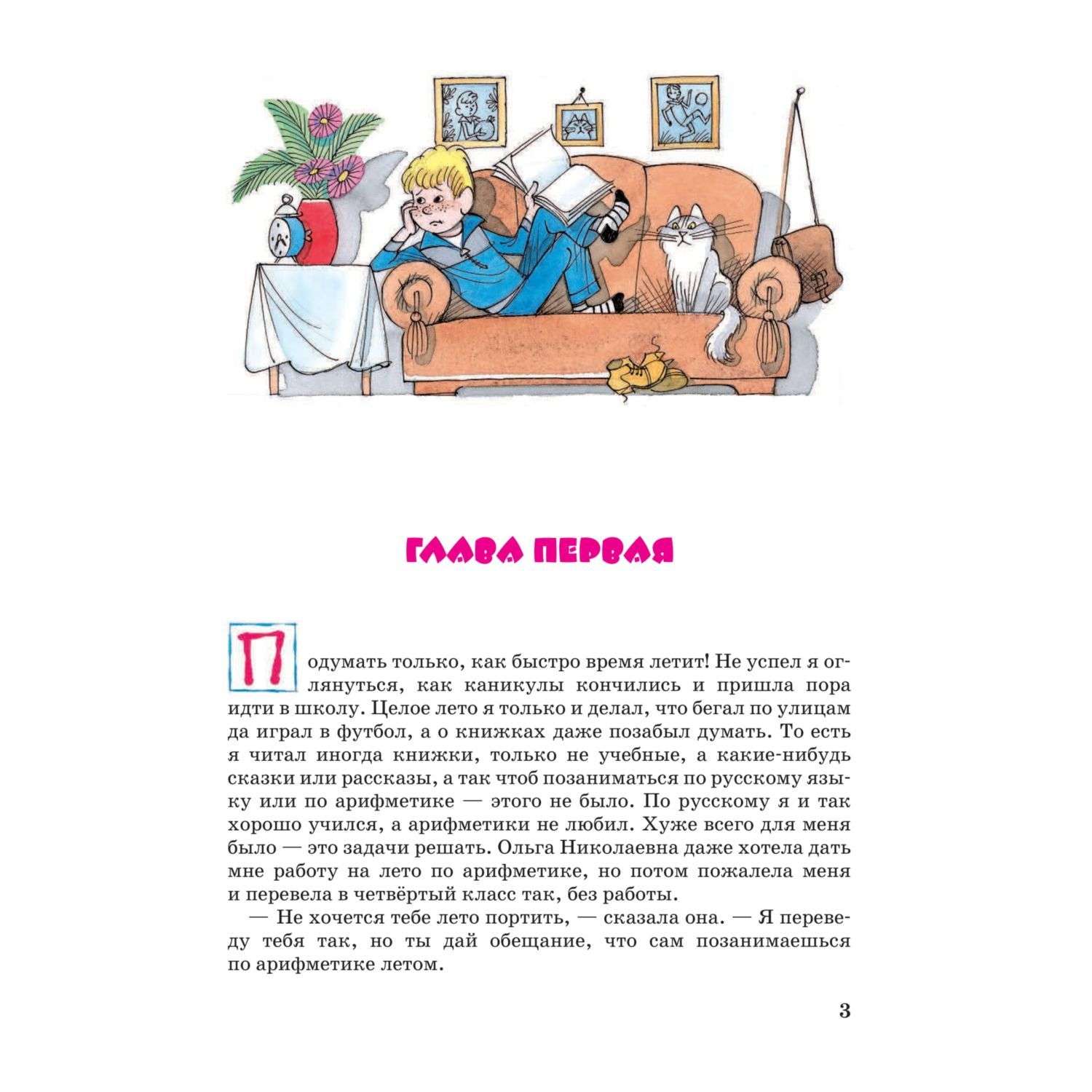 ГЛАВА ПЕРВАЯ

Подумать только, как быстро время летит! Не успел я оглянуться, как каникулы кончились и пришла пора идти в школу. Целое лето я только и делал, что бегал по улицам да играл в футбол, а о книжках даже позабыл думать. То есть я читал иногда книжки, только не учебные, а какие-нибудь сказки или рассказы, а так чтоб позаниматься по русскому языку или по арифметике — этого не было. По русскому я и так хорошо учился, а арифметики не любил. Хуже всего для меня было — это задачи решать. Ольга Николаевна даже хотела дать мне работу на лето по арифметике, но потом пожалела меня и перевела в четвёртый класс так, без работы.

— Не хочется тебе лето портить, — сказала она. — Я переведу тебя так, но ты дай обещание, что сам позанимаешься по арифметике летом.

3